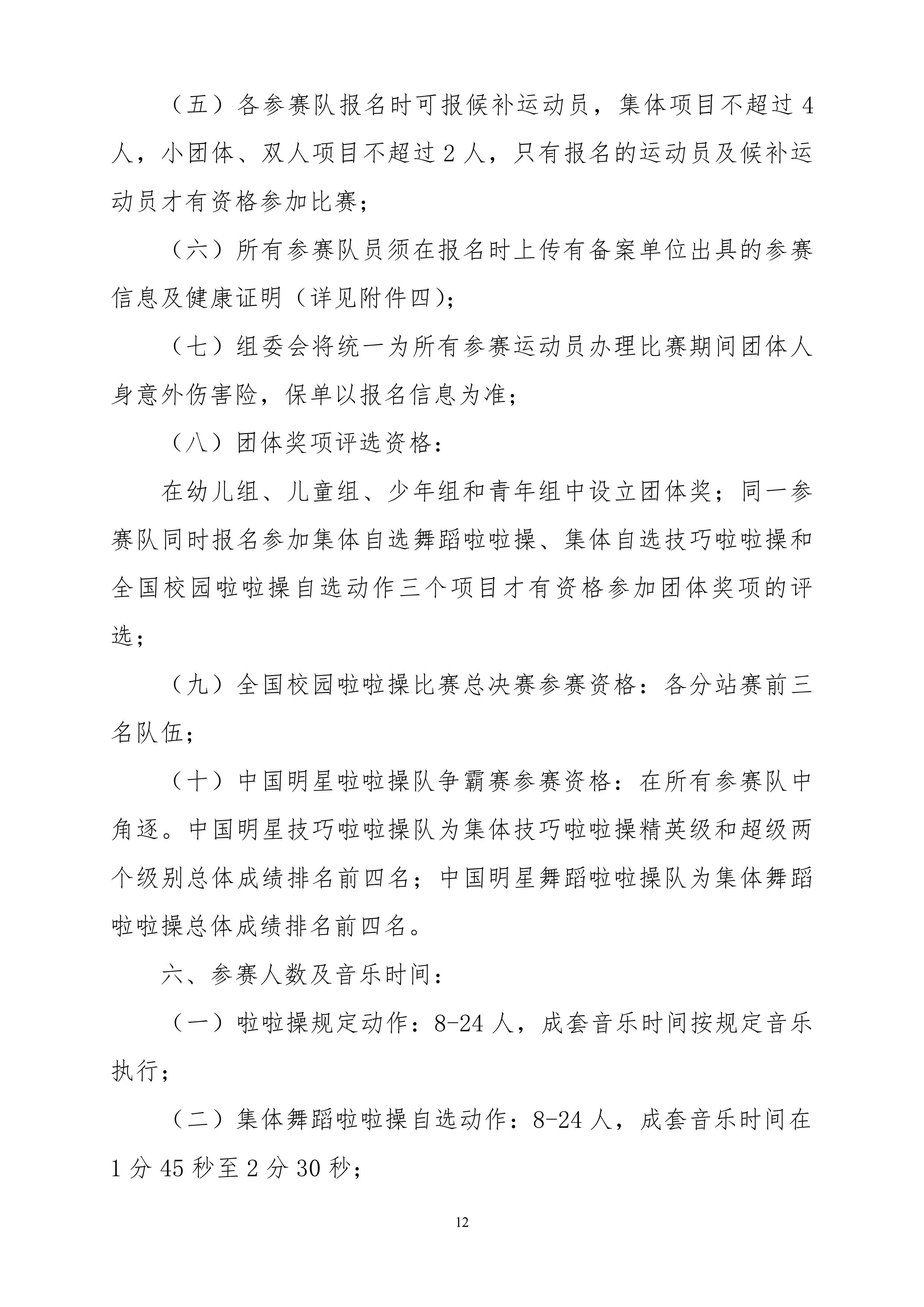 （五）各参赛队报名时可报候补运动员，集体项目不超过 4 人，小团体、双人项目不超过 2 人，只有报名的运动员及候补运动员才有资格参加比赛；

（六）所有参赛队员须在报名时上传有备案单位出具的参赛信息及健康证明（详见附件四）；

（七）组委会将统一为所有参赛运动员办理比赛期间团体人身意外伤害险，保单以报名信息为准；

（八）团体奖项评选资格：

在幼儿组、儿童组、少年组和青年组中设立团体奖；同一参赛队同时报名参加集体自选舞蹈啦啦操、集体自选技巧啦啦操和全国校园啦啦操自选动作三个项目才有资格参加团体奖项的评选；

（九）全国校园啦啦操比赛总决赛参赛资格：各分站赛前三名队伍；

（十）中国明星啦啦操队争霸赛参赛资格：在所有参赛队中角逐。中国明星技巧啦啦操队为集体技巧啦啦操精英级和超级两个级别总体成绩排名前四名；中国明星舞蹈啦啦操队为集体舞蹈啦啦操总体成绩排名前四名。

六、参赛人数及音乐时间：

（一）啦啦操规定动作：8-24 人，成套音乐时间按规定音乐执行；

（二）集体舞蹈啦啦操自选动作：8-24 人，成套音乐时间在 1 分 45 秒至 2 分 30 秒；

12